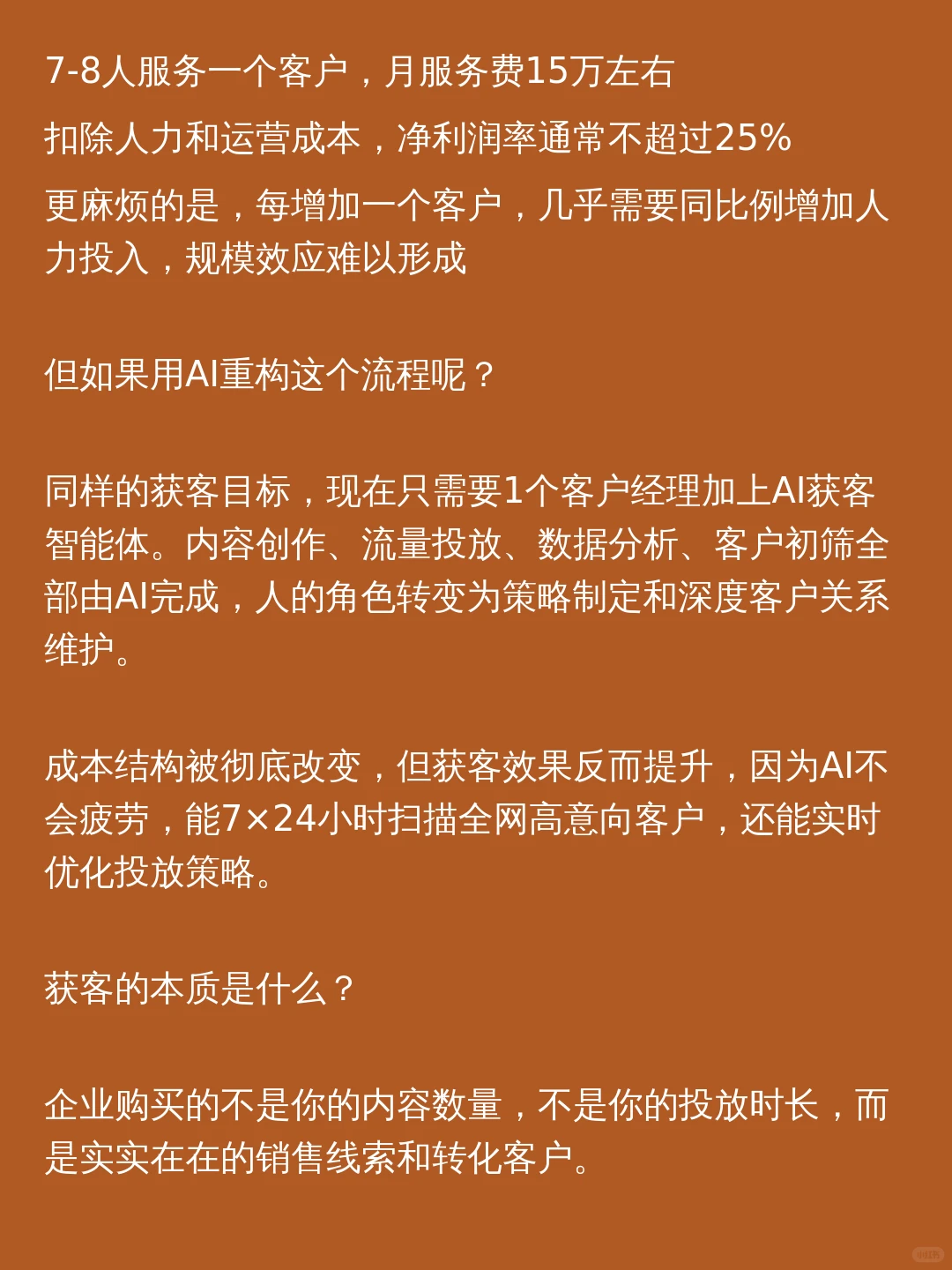 7-8人服务一个客户，月服务费15万左右

扣除人力和运营成本，净利润率通常不超过25%

更麻烦的是，每增加一个客户，几乎需要同比例增加人力投入，规模效应难以形成

但如果用AI重构这个流程呢？

同样的获客目标，现在只需要1个客户经理加上AI获客智能体。内容创作、流量投放、数据分析、客户初筛全部由AI完成，人的角色转变为策略制定和深度客户关系维护。

成本结构被彻底改变，但获客效果反而提升，因为AI不会疲劳，能7×24小时扫描全网高意向客户，还能实时优化投放策略。

获客的本质是什么？

企业购买的不是你的内容数量，不是你的投放时长，而是实实在在的销售线索和转化客户。